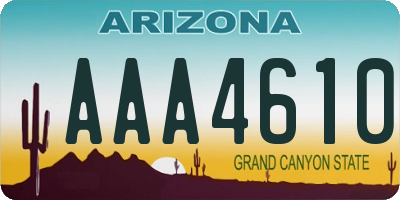 ARIZONA

AAA4610

GRAND CANYON STATE